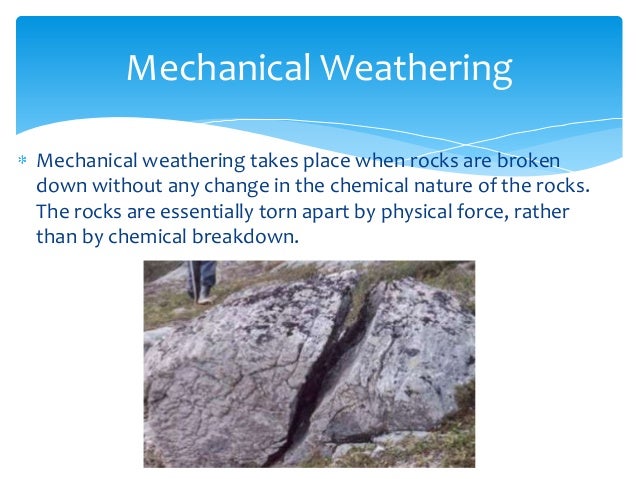 Mechanical Weathering

* Mechanical weathering takes place when rocks are broken down without any change in the chemical nature of the rocks. The rocks are essentially torn apart by physical force, rather than by chemical breakdown.